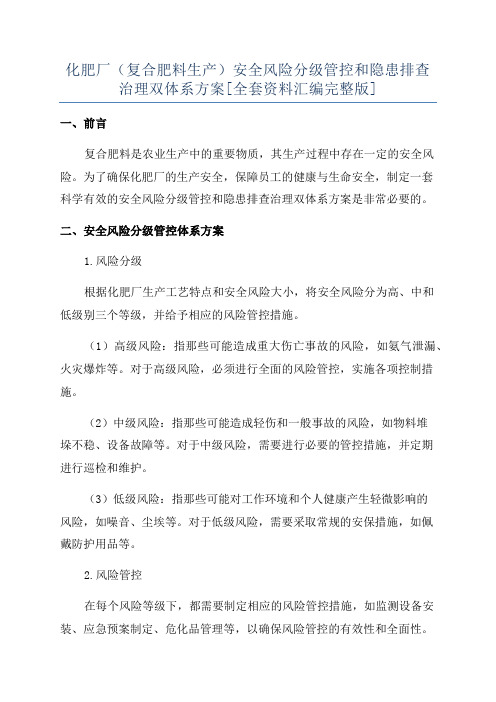 化肥厂（复合肥料生产）安全风险分级管控和隐患排查治理双体系方案[全套资料汇编完整版]

一、前言

复合肥料是农业生产中的重要物质，其生产过程中存在一定的安全风险。为了确保化肥厂的生产安全，保障员工的健康与生命安全，制定一套科学有效的安全风险分级管控和隐患排查治理双体系方案是非常必要的。

二、安全风险分级管控体系方案

1.风险分级

根据化肥厂生产工艺特点和安全风险大小，将安全风险分为高、中和低级别三个等级，并给予相应的风险管控措施。

（1）高级风险：指那些可能造成重大伤亡事故的风险，如氨气泄漏、火灾爆炸等。对于高级风险，必须进行全面的风险管控，实施各项控制措施。

（2）中级风险：指那些可能造成轻伤和一般事故的风险，如物料堆垛不稳、设备故障等。对于中级风险，需要进行必要的管控措施，并定期进行巡检和维护。

（3）低级风险：指那些可能对工作环境和个人健康产生轻微影响的风险，如噪音、尘埃等。对于低级风险，需要采取常规的安保措施，如佩戴防护用品等。

2.风险管控

在每个风险等级下，都需要制定相应的风险管控措施，如监测设备安装、应急预案制定、危化品管理等，以确保风险管控的有效性和全面性。